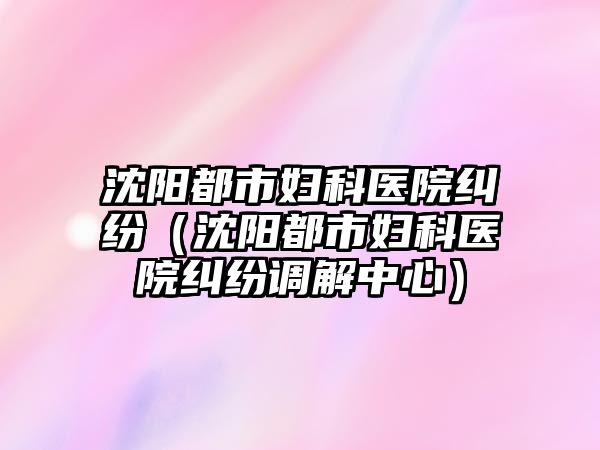 沈阳都市妇科医院纠纷（沈阳都市妇科医院纠纷调解中心）